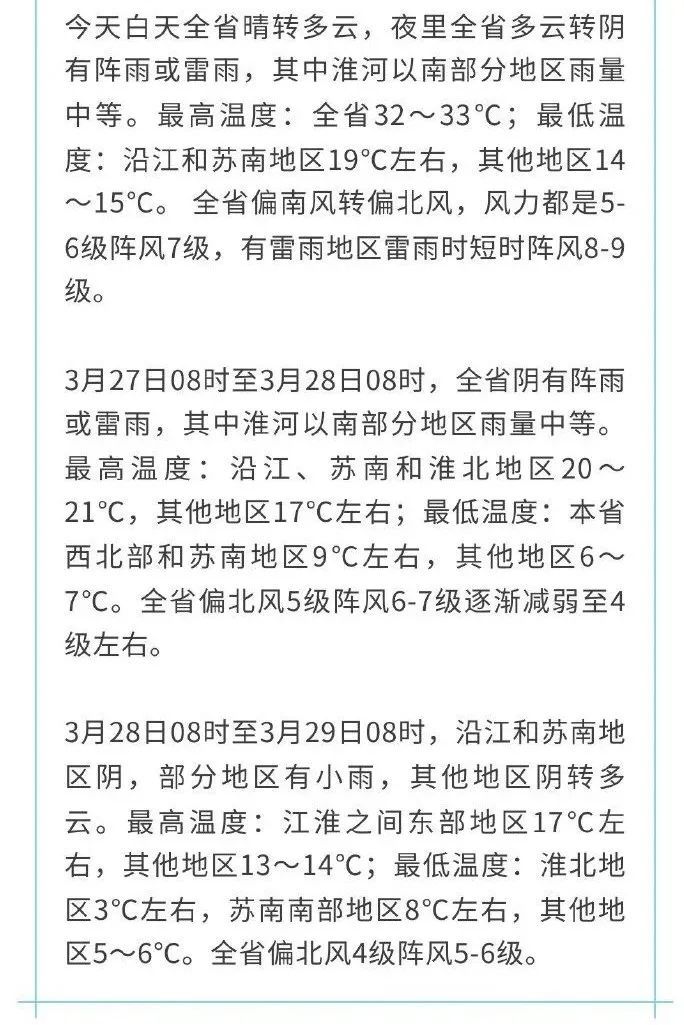 今天白天全省晴转多云，夜里全省多云转阴有阵雨或雷雨，其中淮河以南部分地区雨量中等。最高温度：全省32～33℃；最低温度：沿江和苏南地区19℃左右，其他地区14～15℃。全省偏南风转偏北风，风力都是5-6级阵风7级，有雷雨地区雷雨时短时阵风8-9级。

3月27日08时至3月28日08时，全省阴有阵雨或雷雨，其中淮河以南部分地区雨量中等。最高温度：沿江、苏南和淮北地区20～21℃，其他地区17℃左右；最低温度：本省西北部和苏南地区9℃左右，其他地区6～7℃。全省偏北风5级阵风6-7级逐渐减弱至4级左右。

3月28日08时至3月29日08时，沿江和苏南地区阴，部分地区有小雨，其他地区阴转多云。最高温度：江淮之间东部地区17℃左右，其他地区13～14℃；最低温度：淮北地区3℃左右，苏南南部地区8℃左右，其他地区5～6℃。全省偏北风4级阵风5-6级。